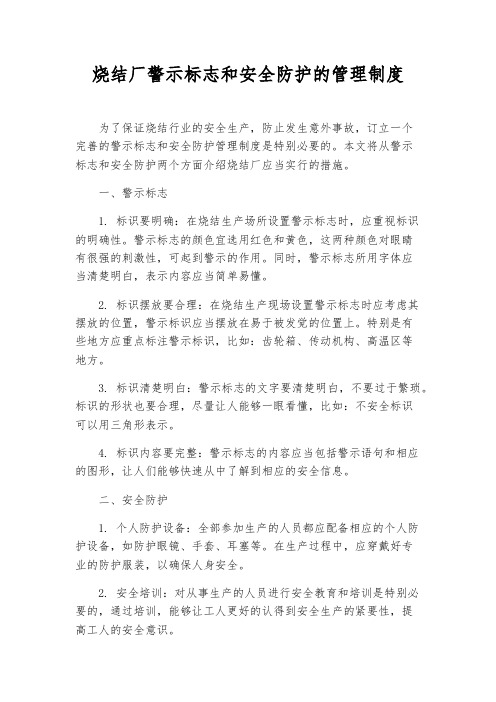 烧结厂警示标志和安全防护的管理制度

为了保证烧结行业的安全生产，防止发生意外事故，订立一个完善的警示标志和安全防护管理制度是特别必要的。本文将从警示标志和安全防护两个方面介绍烧结厂应当实行的措施。

一、警示标志

1. 标识要明确：在烧结生产场所设置警示标志时，应重视标识的明确性。警示标志的颜色宜选用红色和黄色，这两种颜色对眼睛有很强的刺激性，可起到警示的作用。同时，警示标志所用字体应当清楚明白，表示内容应当简单易懂。

2. 标识摆放要合理：在烧结生产现场设置警示标志时应考虑其摆放的位置，警示标识应当摆放在易于被发觉的位置上。特别是有些地方应重点标注警示标识，比如：齿轮箱、传动机构、高温区等地方。

3. 标识清楚明白：警示标志的文字要清楚明白，不要过于繁琐。标识的形状也要合理，尽量让人能够一眼看懂，比如：不安全标识可以用三角形表示。

4. 标识内容要完整：警示标志的内容应当包括警示语句和相应的图形，让人们能够快速从中了解到相应的安全信息。

二、安全防护

1. 个人防护设备：全部参加生产的人员都应配备相应的个人防护设备，如防护眼镜、手套、耳塞等。在生产过程中，应穿戴好专业的防护服装，以确保人身安全。

2. 安全培训：对从事生产的人员进行安全教育和培训是特别必要的，通过培训，能够让工人更好的认得到安全生产的紧要性，提高工人的安全意识。